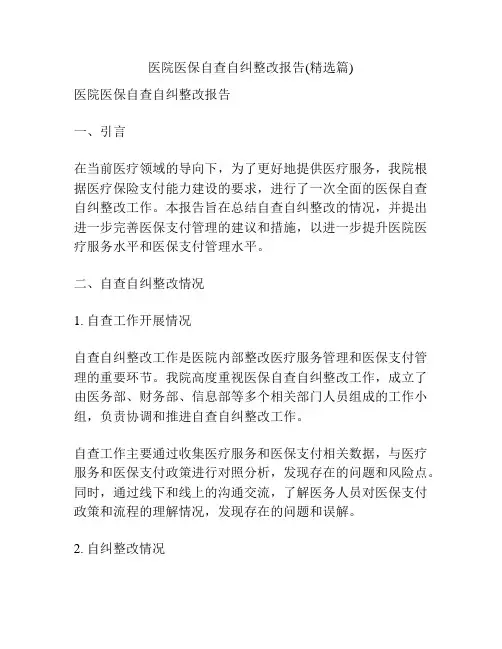 医院医保自查自纠整改报告(精选篇)

医院医保自查自纠整改报告

一、引言

在当前医疗领域的导向下，为了更好地提供医疗服务，我院根据医疗保险支付能力建设的要求，进行了一次全面的医保自查自纠整改工作。本报告旨在总结自查自纠整改的情况，并提出进一步完善医保支付管理的建议和措施，以进一步提升医院医疗服务水平和医保支付管理水平。

二、自查自纠整改情况

1. 自查工作开展情况

自查自纠整改工作是医院内部整改医疗服务管理和医保支付管理的重要环节。我院高度重视医保自查自纠整改工作，成立了由医务部、财务部、信息部等多个相关部门人员组成的工作小组，负责协调和推进自查自纠整改工作。

自查工作主要通过收集医疗服务和医保支付相关数据，与医疗服务和医保支付政策进行对照分析，发现存在的问题和风险点。同时，通过线下和线上的沟通交流，了解医务人员对医保支付政策和流程的理解情况，发现存在的问题和误解。

2. 自纠整改情况